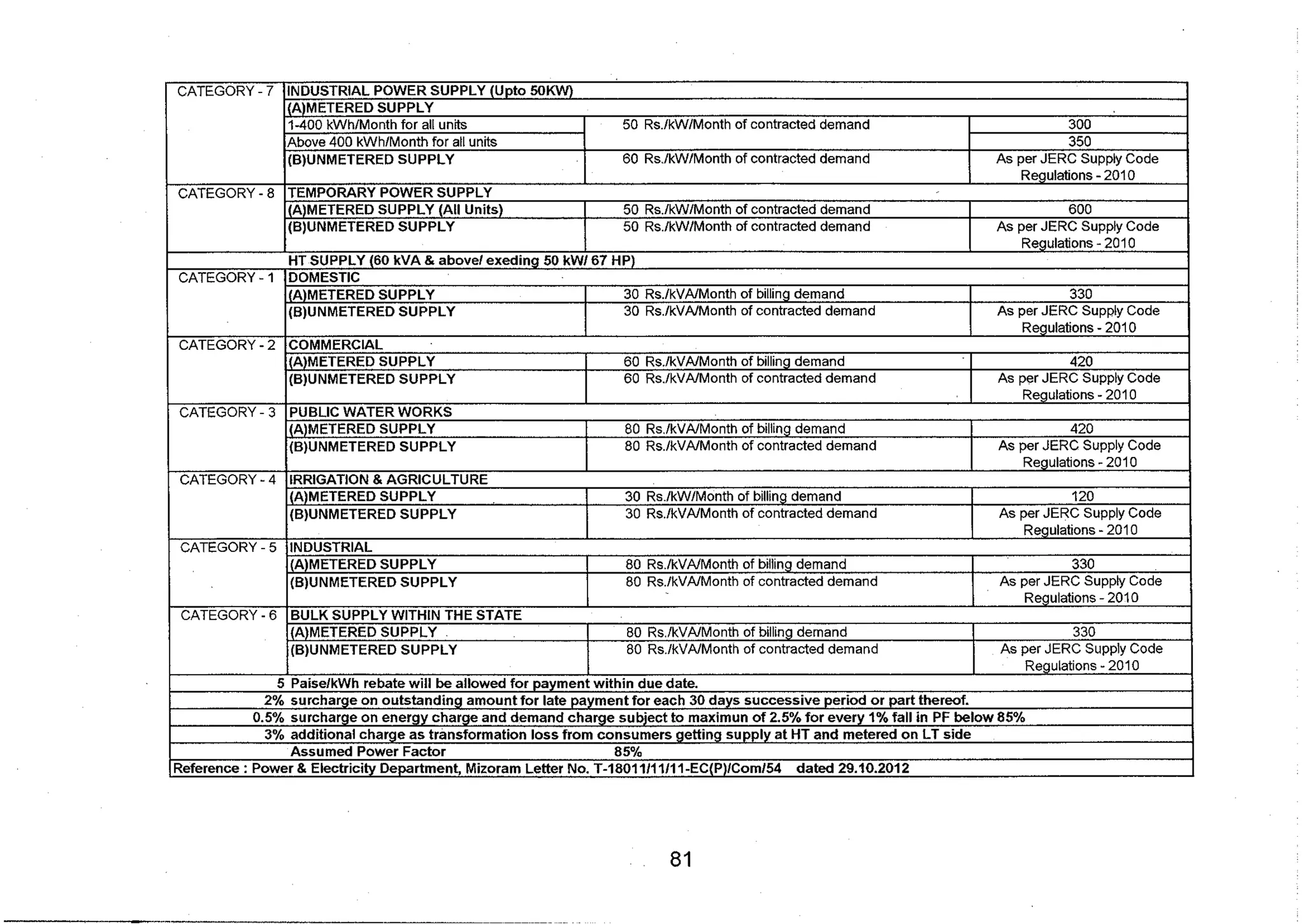 | | | | |
|---|---|---|---|
| CATEGORY - 7 | INDUSTRIAL POWER SUPPLY (Upto 50KW) | | |
| | (A)METERED SUPPLY | | |
| | 1-400 kWh/Month for all units | 50 Rs./kW/Month of contracted demand | 300 |
| | Above 400 kWh/Month for all units | | 350 |
| | (B)UNMETERED SUPPLY | 60 Rs./kW/Month of contracted demand | As per JERC Supply Code Regulations - 2010 |
| CATEGORY - 8 | TEMPORARY POWER SUPPLY | | |
| | (A)METERED SUPPLY (All Units) | 50 Rs./kW/Month of contracted demand | 600 |
| | (B)UNMETERED SUPPLY | 50 Rs./kW/Month of contracted demand | As per JERC Supply Code Regulations - 2010 |
| | HT SUPPLY (60 kVA & above/ exeding 50 kW/ 67 HP) | | |
| CATEGORY - 1 | DOMESTIC | | |
| | (A)METERED SUPPLY | 30 Rs./kVA/Month of billing demand | 330 |
| | (B)UNMETERED SUPPLY | 30 Rs./kVA/Month of contracted demand | As per JERC Supply Code Regulations - 2010 |
| CATEGORY - 2 | COMMERCIAL | | |
| | (A)METERED SUPPLY | 60 Rs./kVA/Month of billing demand | 420 |
| | (B)UNMETERED SUPPLY | 60 Rs./kVA/Month of contracted demand | As per JERC Supply Code Regulations - 2010 |
| CATEGORY - 3 | PUBLIC WATER WORKS | | |
| | (A)METERED SUPPLY | 80 Rs./kVA/Month of billing demand | 420 |
| | (B)UNMETERED SUPPLY | 80 Rs./kVA/Month of contracted demand | As per JERC Supply Code Regulations - 2010 |
| CATEGORY - 4 | IRRIGATION & AGRICULTURE | | |
| | (A)METERED SUPPLY | 30 Rs./kW/Month of billing demand | 120 |
| | (B)UNMETERED SUPPLY | 30 Rs./kVA/Month of contracted demand | As per JERC Supply Code Regulations - 2010 |
| CATEGORY - 5 | INDUSTRIAL | | |
| | (A)METERED SUPPLY | 80 Rs./kVA/Month of billing demand | 330 |
| | (B)UNMETERED SUPPLY | 80 Rs./kVA/Month of contracted demand | As per JERC Supply Code Regulations - 2010 |
| CATEGORY - 6 | BULK SUPPLY WITHIN THE STATE | | |
| | (A)METERED SUPPLY | 80 Rs./kVA/Month of billing demand | 330 |
| | (B)UNMETERED SUPPLY | 80 Rs./kVA/Month of contracted demand | As per JERC Supply Code Regulations - 2010 |
| 5 | Paise/kWh rebate will be allowed for payment within due date. | | |
| 2% | surcharge on outstanding amount for late payment for each 30 days successive period or part thereof. | | |
| 0.5% | surcharge on energy charge and demand charge subject to maximun of 2.5% for every 1% fall in PF below 85% | | |
| 3% | additional charge as transformation loss from consumers getting supply at HT and metered on LT side | | |
| | Assumed Power Factor | 85% | |
| Reference : Power & Electricity Department, Mizoram Letter No. T-18011/11/11-EC(P)/Com/54 dated 29.10.2012 | | | |

81